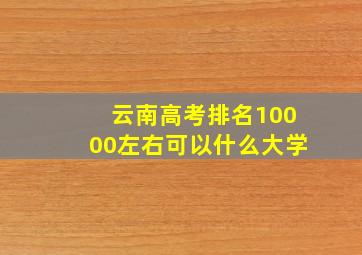 云南高考排名10000左右可以什么大学